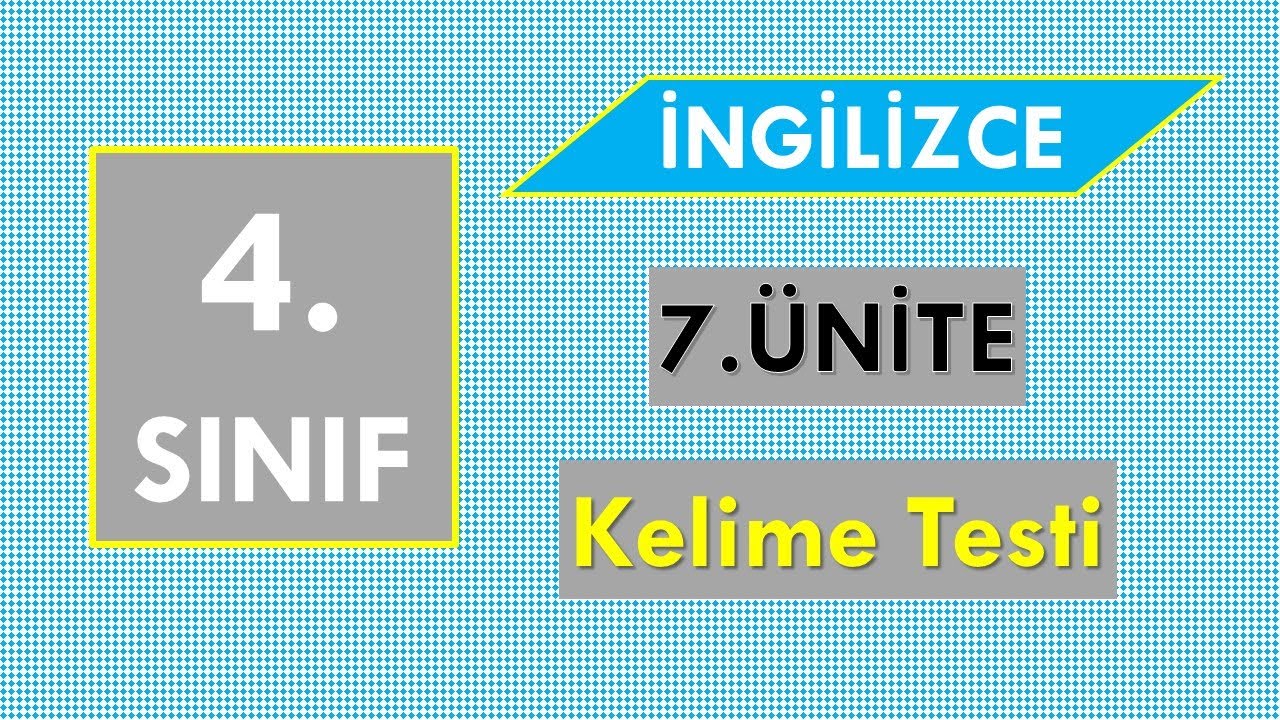 4.
SINIF

İNGİLİZCE

7.ÜNİTE

Kelime Testi